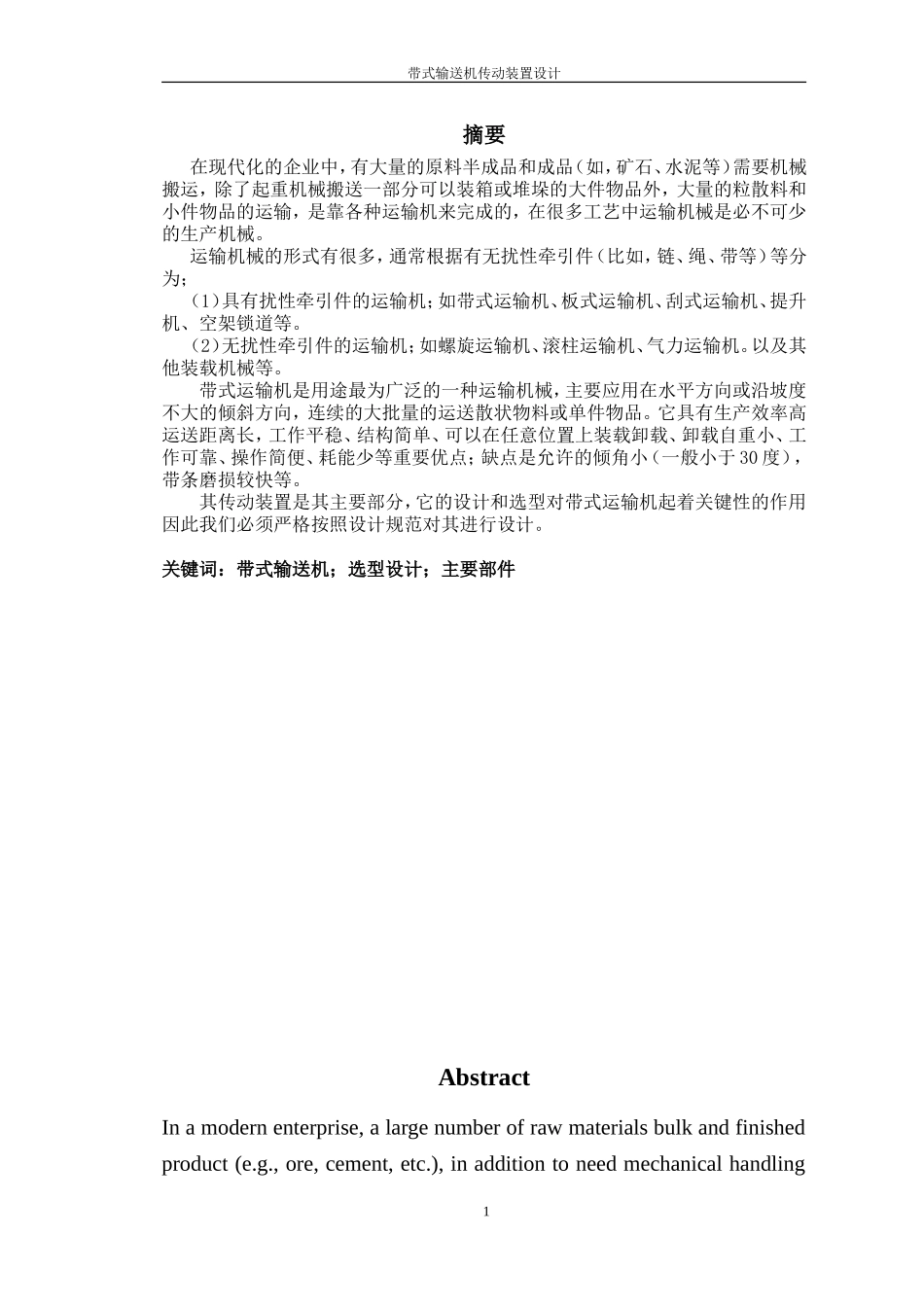 带式输送机传动装置设计

摘要

在现代化的企业中，有大量的原料半成品和成品（如，矿石、水泥等）需要机械搬运，除了起重机械搬送一部分可以装箱或堆垛的大件物品外，大量的粒散料和小件物品的运输，是靠各种运输机来完成的，在很多工艺中运输机械是必不可少的生产机械。

运输机械的形式有很多，通常根据有无扰性牵引件（比如，链、绳、带等）等分为；

（1）具有扰性牵引件的运输机；如带式运输机、板式运输机、刮式运输机、提升机、空架锁道等。

（2）无扰性牵引件的运输机；如螺旋运输机、滚柱运输机、气力运输机。以及其他装载机械等。

带式运输机是用途最为广泛的一种运输机械，主要应用在水平方向或沿坡度不大的倾斜方向，连续的大批量的运送散状物料或单件物品。它具有生产效率高运送距离长，工作平稳、结构简单、可以在任意位置上装载卸载、卸载自重小、工作可靠、操作简便、耗能少等重要优点；缺点是允许的倾角小（一般小于30度），带条磨损较快等。

其传动装置是其主要部分，它的设计和选型对带式运输机起着关键性的作用因此我们必须严格按照设计规范对其进行设计。

关键词：带式输送机；选型设计；主要部件

Abstract

In a modern enterprise, a large number of raw materials bulk and finished product (e.g., ore, cement, etc.), in addition to need mechanical handling

1